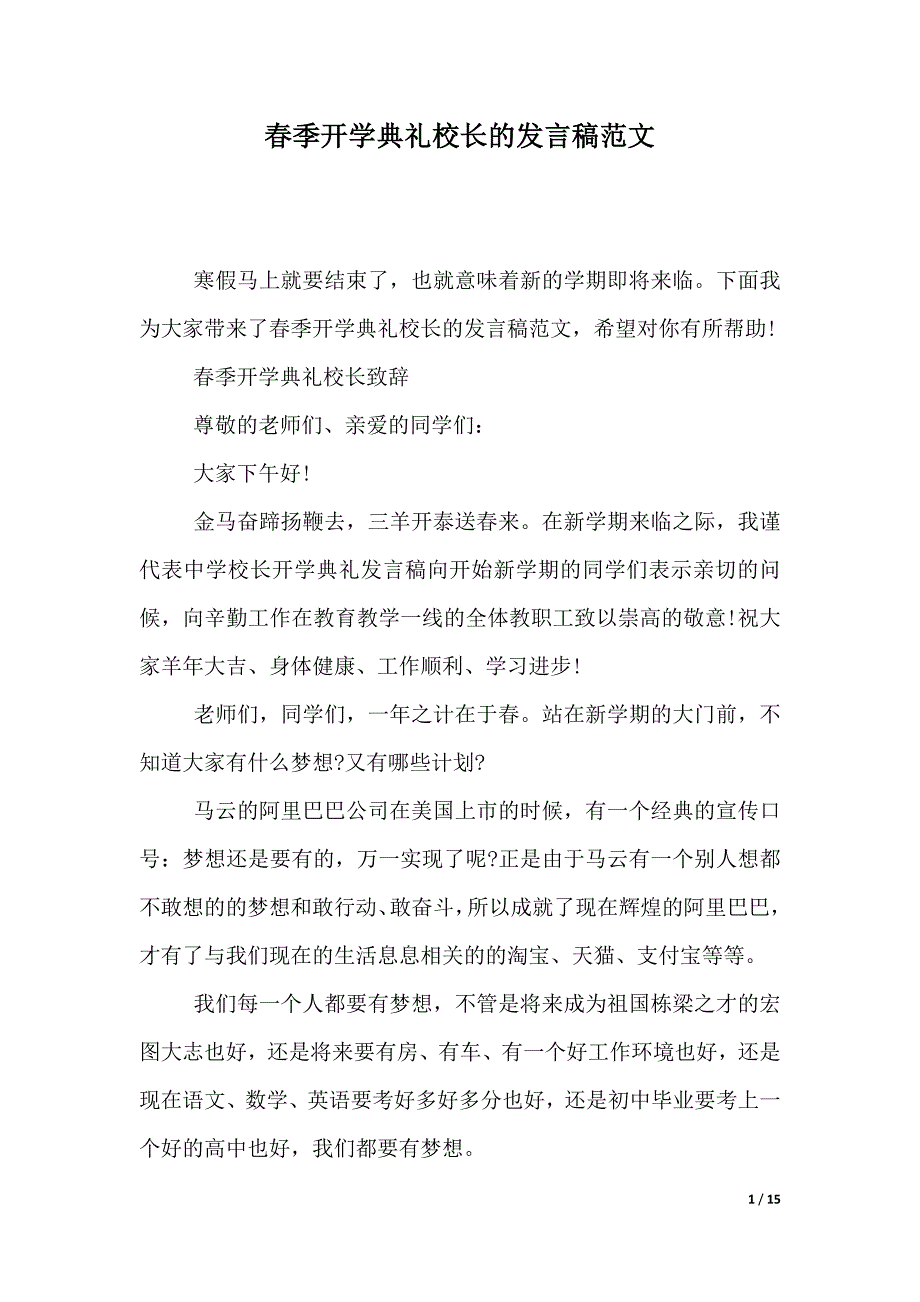 春季开学典礼校长的发言稿范文

寒假马上就要结束了，也就意味着新的学期即将来临。下面我为大家带来了春季开学典礼校长的发言稿范文，希望对你有所帮助！

春季开学典礼校长致辞

尊敬的老师们、亲爱的同学们：

大家下午好！

金马奋蹄扬鞭去，三羊开泰送春来。在新学期来临之际，我谨代表中学校长开学典礼发言稿向开始新学期的同学们表示亲切的问候，向辛勤工作在教育教学一线的全体教职工致以崇高的敬意！祝大家羊年大吉、身体健康、工作顺利、学习进步！

老师们，同学们，一年之计在于春。站在新学期的大门前，不知道大家有什么梦想?又有哪些计划?

马云的阿里巴巴公司在美国上市的时候，有一个经典的宣传口号：梦想还是要有的，万一实现了呢?正是由于马云有一个别人想都不敢想的的梦想和敢行动、敢奋斗，所以成就了现在辉煌的阿里巴巴，才有了与我们现在的生活息息相关的的淘宝、天猫、支付宝等等。

我们每一个人都要有梦想，不管是将来成为祖国栋梁之才的宏图大志也好，还是将来要有房、有车、有一个好工作环境也好，还是现在语文、数学、英语要考好多好多分也好，还是初中毕业要考上一个好的高中也好，我们都要有梦想。

1 / 15